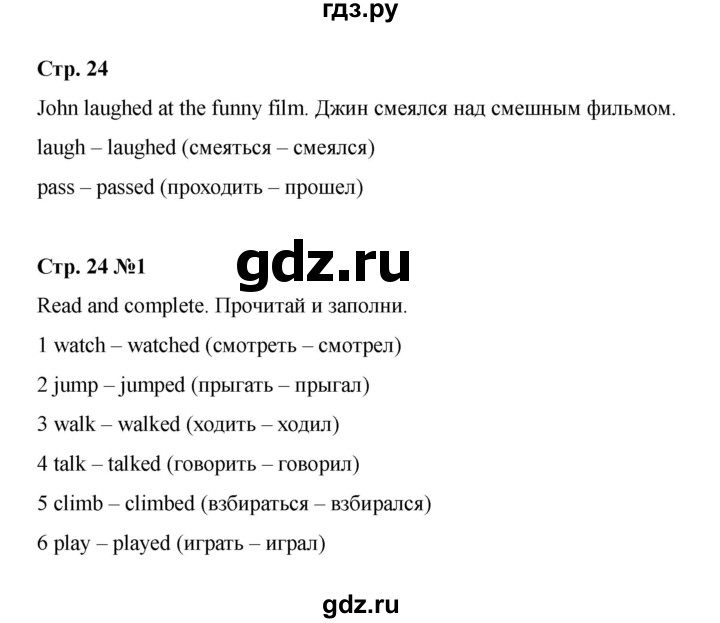 гдз.ру

Стр. 24

John laughed at the funny film. Джин смеялся над смешным фильмом.

laugh – laughed (смеяться – смеялся)

pass – passed (проходить – прошел)

Стр. 24 №1

gdz.ru

Read and complete. Прочитай и заполни.

1 watch – watched (смотреть – смотрел)

2 jump – jumped (прыгать – прыгал)

3 walk – walked (ходить – ходил)

4 talk – talked (говорить – говорил)

5 climb – climbed (взбираться – взбирался)

6 play – played (играть – играл)

gdz.ru